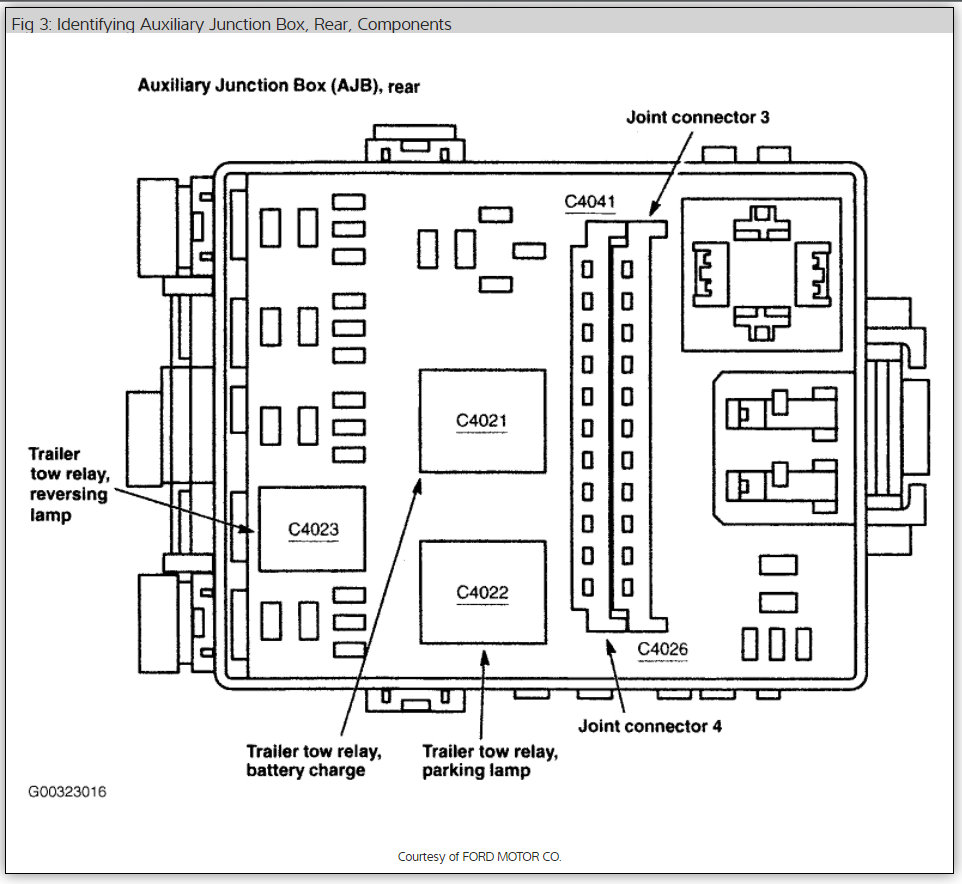 Fig 3: Identifying Auxiliary Junction Box, Rear, Components

Auxiliary Junction Box (AJB), rear

Joint connector 3

C4041

C4021

Trailer tow relay, reversing lamp

C4023

C4022

C4026

Joint connector 4

Trailer tow relay, battery charge

Trailer tow relay, parking lamp

G00323016

Courtesy of FORD MOTOR CO.